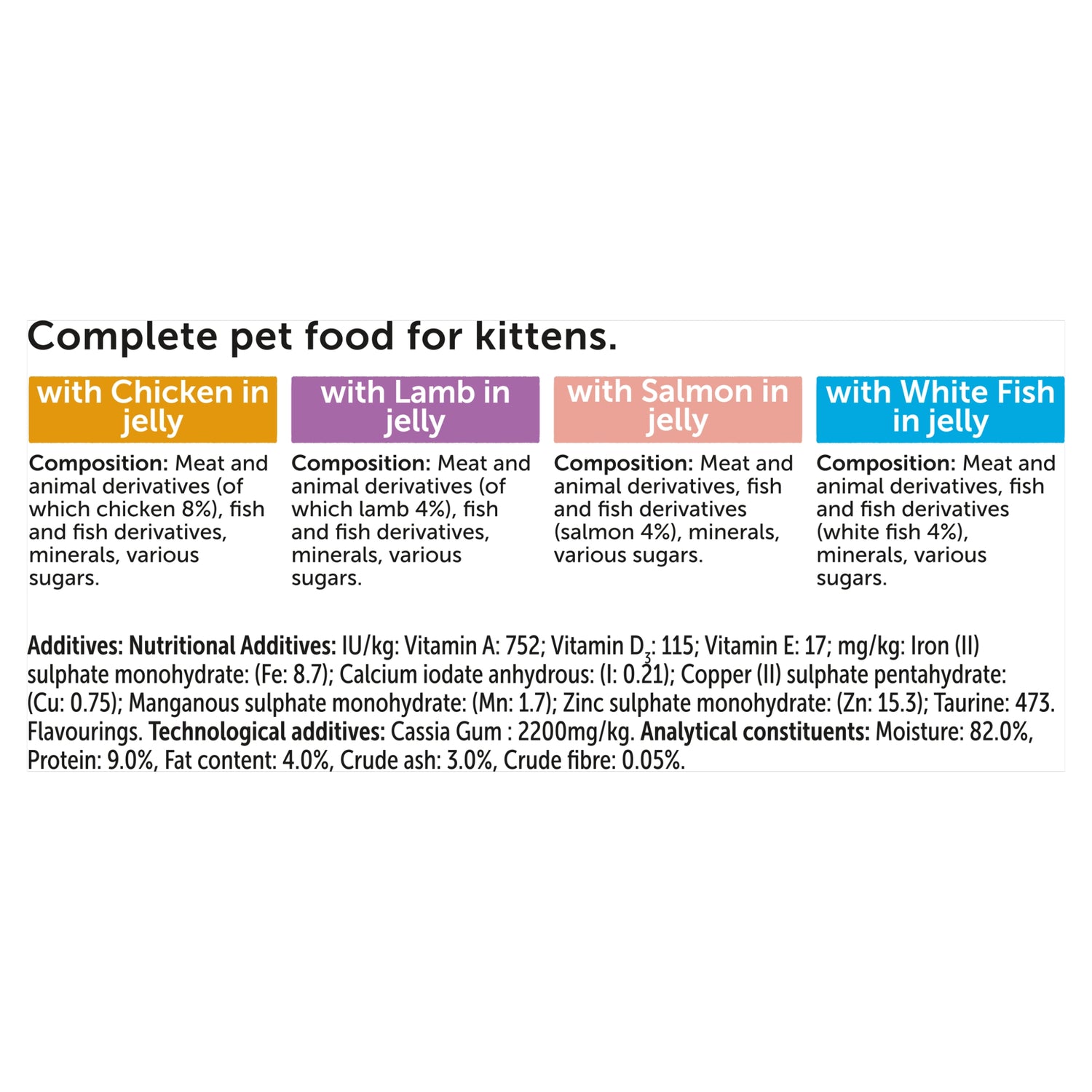 Complete pet food for kittens.

with Chicken in jelly

Composition: Meat and animal derivatives (of which chicken 8%), fish and fish derivatives, minerals, various sugars.

with Lamb in jelly

Composition: Meat and animal derivatives (of which lamb 4%), fish and fish derivatives, minerals, various sugars.

with Salmon in jelly

Composition: Meat and animal derivatives, fish and fish derivatives (salmon 4%), minerals, various sugars.

with White Fish in jelly

Composition: Meat and animal derivatives, fish and fish derivatives (white fish 4%), minerals, various sugars.

Additives: Nutritional Additives: IU/kg: Vitamin A: 752; Vitamin $D_3$: 115; Vitamin E: 17; mg/kg: Iron (II) sulphate monohydrate: (Fe: 8.7); Calcium iodate anhydrous: (I: 0.21); Copper (II) sulphate pentahydrate: (Cu: 0.75); Manganous sulphate monohydrate: (Mn: 1.7); Zinc sulphate monohydrate: (Zn: 15.3); Taurine: 473. Flavourings. Technological additives: Cassia Gum : 2200mg/kg. Analytical constituents: Moisture: 82.0%, Protein: 9.0%, Fat content: 4.0%, Crude ash: 3.0%, Crude fibre: 0.05%.